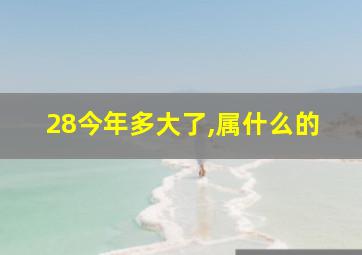 28今年多大了,属什么的